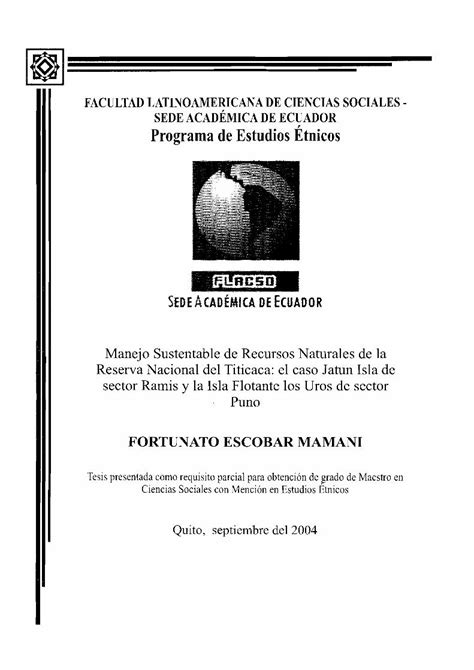 FACULTAD LATINOAMERICANA DE CIENCIAS SOCIALES - SEDE ACADÉMICA DE ECUADOR
Programa de Estudios Étnicos

FLACSO
SEDE ACADÉMICA DE ECUADOR

Manejo Sustentable de Recursos Naturales de la Reserva Nacional del Titicaca: el caso Jatun Isla de sector Ramis y la Isla Flotante los Uros de sector Puno

FORTUNATO ESCOBAR MAMANI

Tesis presentada como requisito parcial para obtención de grado de Maestro en Ciencias Sociales con Mención en Estudios Étnicos

Quito, septiembre del 2004